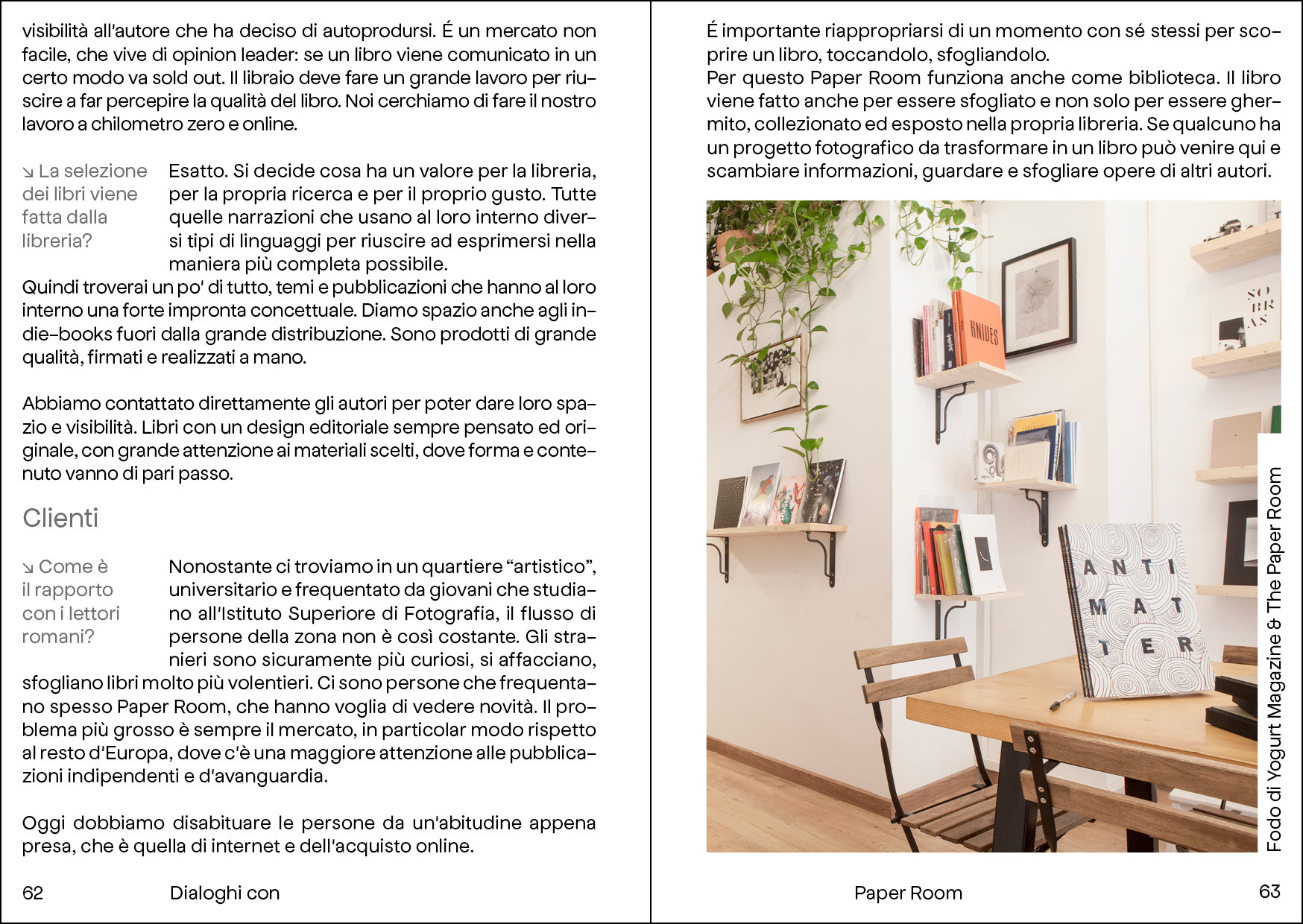 visibilità all'autore che ha deciso di autoprodursi. É un mercato non facile, che vive di opinion leader: se un libro viene comunicato in un certo modo va sold out. Il libraio deve fare un grande lavoro per riuscire a far percepire la qualità del libro. Noi cerchiamo di fare il nostro lavoro a chilometro zero e online.

↘ La selezione dei libri viene fatta dalla libreria?

Esatto. Si decide cosa ha un valore per la libreria, per la propria ricerca e per il proprio gusto. Tutte quelle narrazioni che usano al loro interno diversi tipi di linguaggi per riuscire ad esprimersi nella maniera più completa possibile.
Quindi troverai un po' di tutto, temi e pubblicazioni che hanno al loro interno una forte impronta concettuale. Diamo spazio anche agli indie-books fuori dalla grande distribuzione. Sono prodotti di grande qualità, firmati e realizzati a mano.

Abbiamo contattato direttamente gli autori per poter dare loro spazio e visibilità. Libri con un design editoriale sempre pensato ed originale, con grande attenzione ai materiali scelti, dove forma e contenuto vanno di pari passo.

Clienti

↘ Come è il rapporto con i lettori romani?

Nonostante ci troviamo in un quartiere "artistico", universitario e frequentato da giovani che studiano all'Istituto Superiore di Fotografia, il flusso di persone della zona non è così costante. Gli stranieri sono sicuramente più curiosi, si affacciano, sfogliano libri molto più volentieri. Ci sono persone che frequentano spesso Paper Room, che hanno voglia di vedere novità. Il problema più grosso è sempre il mercato, in particolar modo rispetto al resto d'Europa, dove c'è una maggiore attenzione alle pubblicazioni indipendenti e d'avanguardia.

Oggi dobbiamo disabituare le persone da un'abitudine appena presa, che è quella di internet e dell'acquisto online.

62 Dialoghi con

É importante riappropriarsi di un momento con sé stessi per scoprire un libro, toccandolo, sfogliandolo.
Per questo Paper Room funziona anche come biblioteca. Il libro viene fatto anche per essere sfogliato e non solo per essere ghermito, collezionato ed esposto nella propria libreria. Se qualcuno ha un progetto fotografico da trasformare in un libro può venire qui e scambiare informazioni, guardare e sfogliare opere di altri autori.

KNIVES

ANTI MAT TER

Fodo di Yogurt Magazine & The Paper Room

Paper Room 63